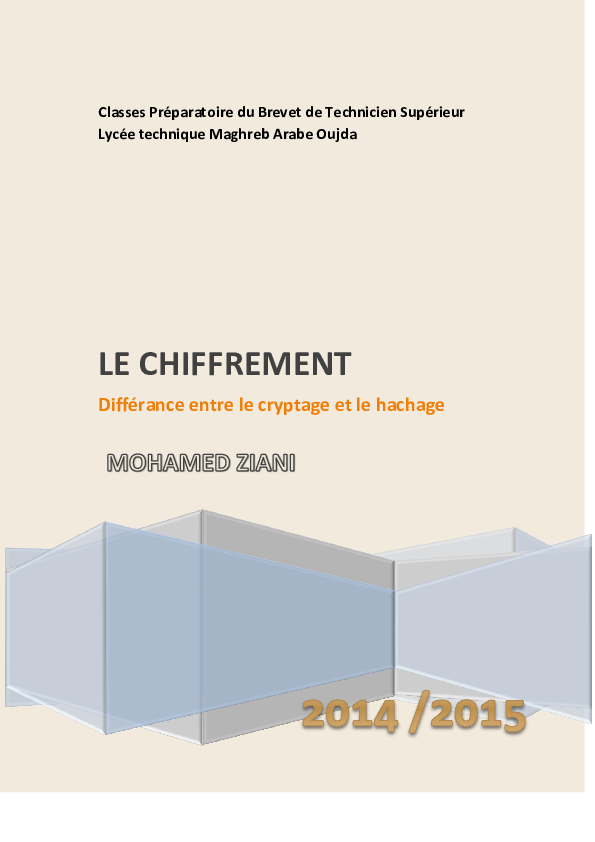 Classes Préparatoire du Brevet de Technicien Supérieur
Lycée technique Maghreb Arabe Oujda

LE CHIFFREMENT

Différance entre le cryptage et le hachage

MOHAMED ZIANI

2014 /2015